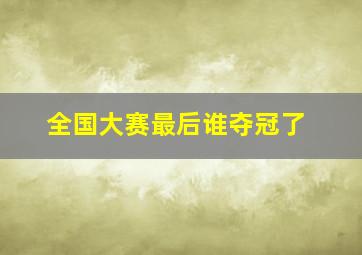 全国大赛最后谁夺冠了